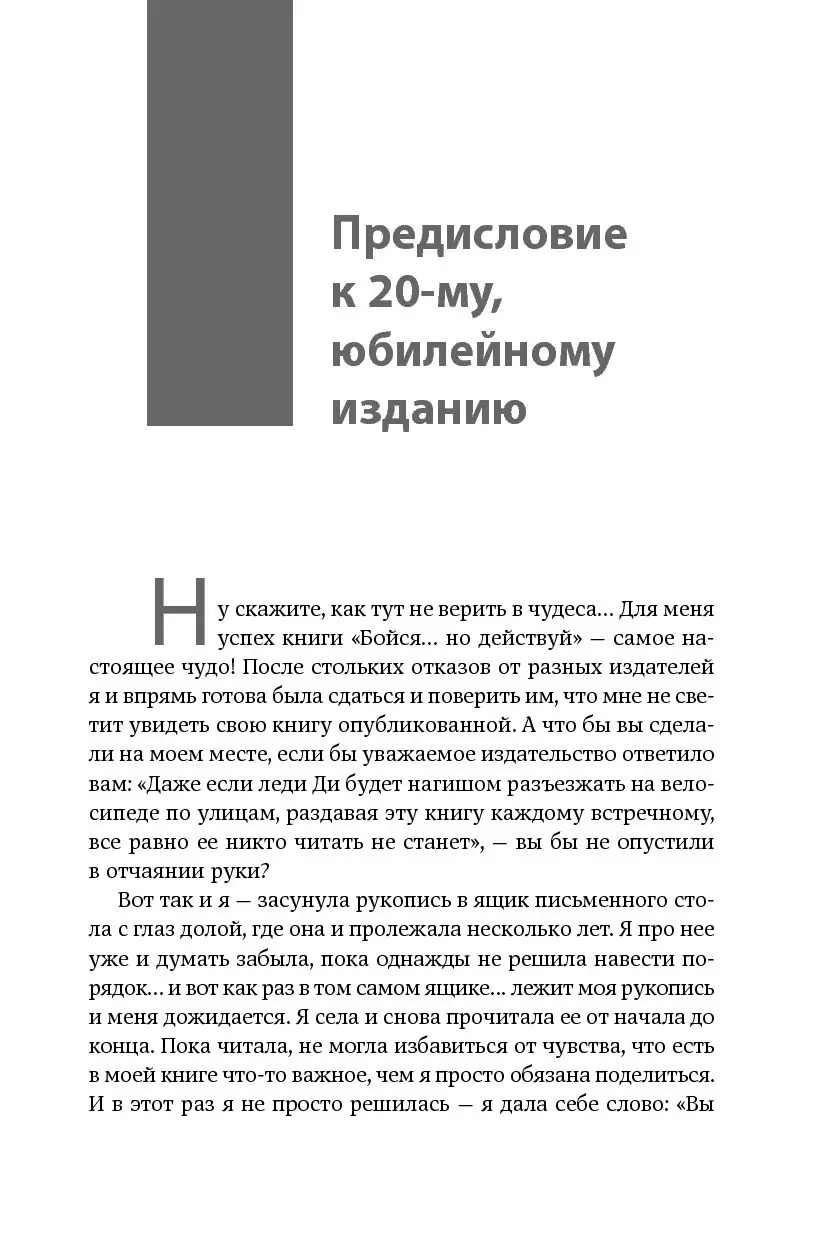 Предисловие к 20-му, юбилейному изданию

Ну скажите, как тут не верить в чудеса… Для меня успех книги «Бойся… но действуй» — самое настоящее чудо! После стольких отказов от разных издателей я и впрямь готова была сдаться и поверить им, что мне не светит увидеть свою книгу опубликованной. А что бы вы сделали на моем месте, если бы уважаемое издательство ответило вам: «Даже если леди Ди будет нагишом разъезжать на велосипеде по улицам, раздавая эту книгу каждому встречному, все равно ее никто читать не станет», — вы бы не опустили в отчаянии руки?

Вот так и я — засунула рукопись в ящик письменного стола с глаз долой, где она и пролежала несколько лет. Я про нее уже и думать забыла, пока однажды не решила навести порядок… и вот как раз в том самом ящике… лежит моя рукопись и меня дожидается. Я села и снова прочитала ее от начала до конца. Пока читала, не могла избавиться от чувства, что есть в моей книге что-то важное, чем я просто обязана поделиться. И в этот раз я не просто решилась — я дала себе слово: «Вы